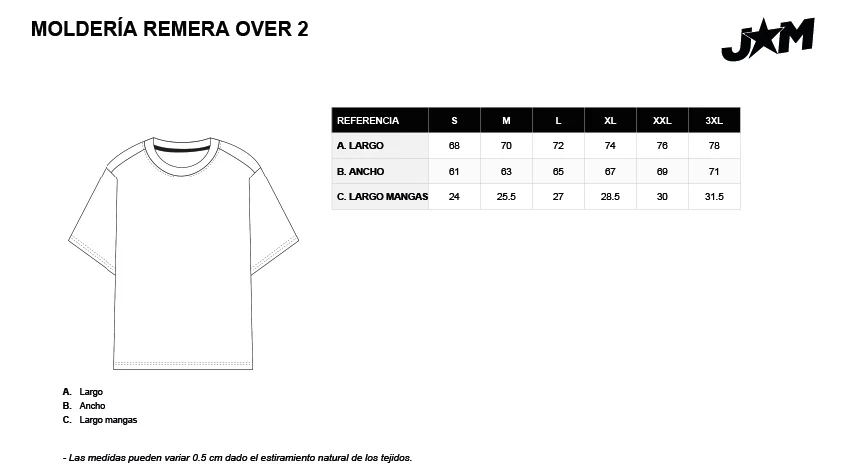 MOLDERÍA REMERA OVER 2

J★M

| REFERENCIA | S | M | L | XL | XXL | 3XL |
|---|---|---|---|---|---|---|
| A. LARGO | 68 | 70 | 72 | 74 | 76 | 78 |
| B. ANCHO | 61 | 63 | 65 | 67 | 69 | 71 |
| C. LARGO MANGAS | 24 | 25.5 | 27 | 28.5 | 30 | 31.5 |

A. Largo
B. Ancho
C. Largo mangas

- Las medidas pueden variar 0.5 cm dado el estiramiento natural de los tejidos.